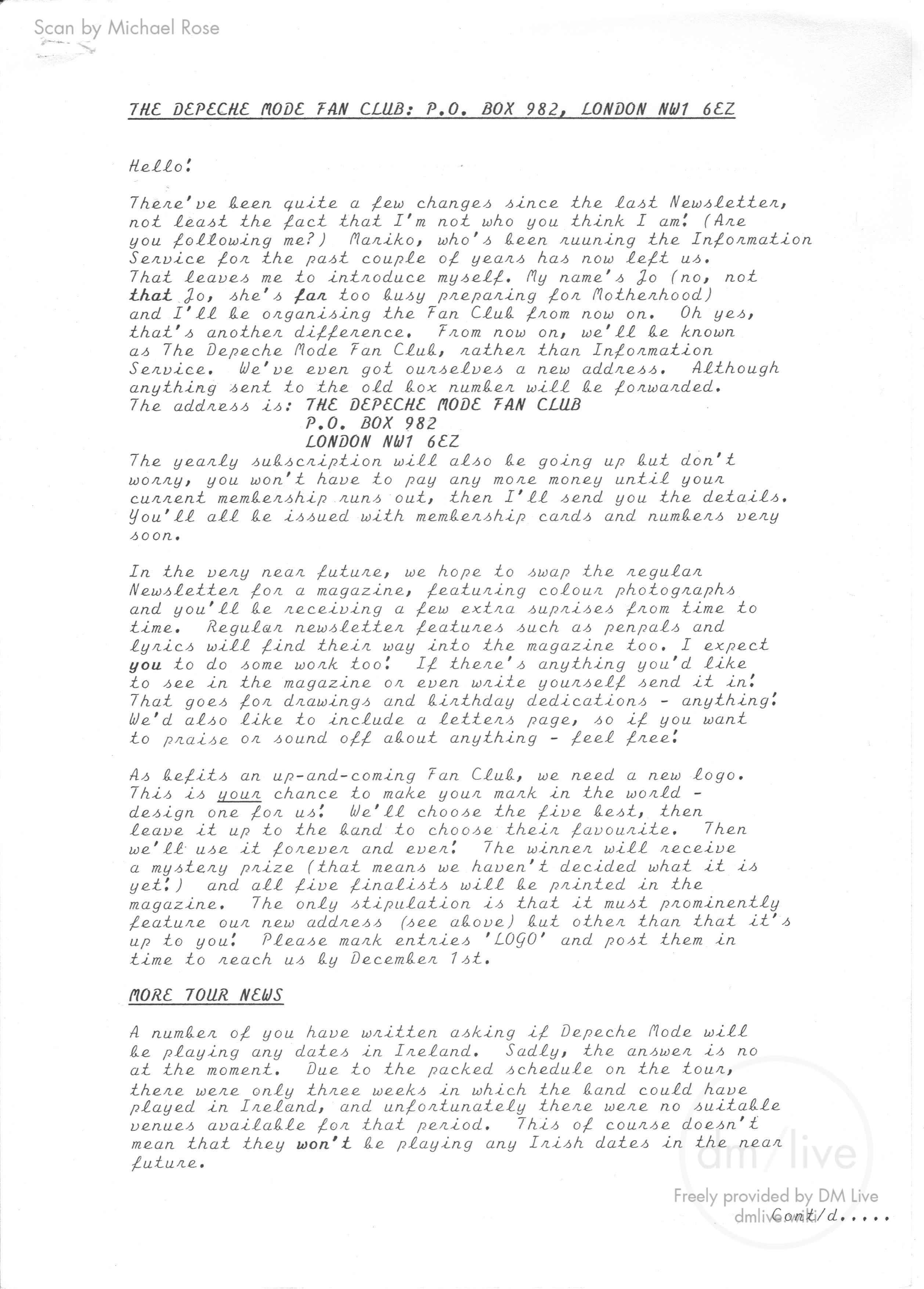 Scan by Michael Rose

THE DEPECHE MODE FAN CLUB: P.O. BOX 982, LONDON NW1 6EZ

Hello!

There've been quite a few changes since the last Newsletter, not least the fact that I'm not who you think I am! (Are you following me?) Mariko, who's been ruuning the Information Service for the past couple of years has now left us. That leaves me to introduce myself. My name's Jo (no, not that Jo, she's far too busy preparing for Motherhood) and I'll be organising the Fan Club from now on. Oh yes, that's another difference. From now on, we'll be known as The Depeche Mode Fan Club, rather than Information Service. We've even got ourselves a new address. Although anything sent to the old box number will be forwarded.
The address is: THE DEPECHE MODE FAN CLUB
P.O. BOX 982
LONDON NW1 6EZ
The yearly subscription will also be going up but don't worry, you won't have to pay any more money until your current membership runs out, then I'll send you the details. You'll all be issued with membership cards and numbers very soon.

In the very near future, we hope to swap the regular Newsletter for a magazine, featuring colour photographs and you'll be receiving a few extra suprises from time to time. Regular newsletter features such as penpals and lyrics will find their way into the magazine too. I expect you to do some work too! If there's anything you'd like to see in the magazine or even write yourself send it in! That goes for drawings and birthday dedications - anything! We'd also like to include a letters page, so if you want to praise or sound off about anything - feel free!

As befits an up-and-coming Fan Club, we need a new logo. This is your chance to make your mark in the world - design one for us! We'll choose the five best, then leave it up to the band to choose their favourite. Then we'll use it forever and ever! The winner will receive a mystery prize (that means we haven't decided what it is yet!) and all five finalists will be printed in the magazine. The only stipulation is that it must prominently feature our new address (see above) but other than that it's up to you! Please mark entries 'LOGO' and post them in time to reach us by December 1st.

MORE TOUR NEWS

A number of you have written asking if Depeche Mode will be playing any dates in Ireland. Sadly, the answer is no at the moment. Due to the packed schedule on the tour, there were only three weeks in which the band could have played in Ireland, and unfortunately there were no suitable venues available for that period. This of course doesn't mean that they won't be playing any Irish dates in the near future.

dm/live
Freely provided by DM Live
dmlive.wiki
Cont/d.....